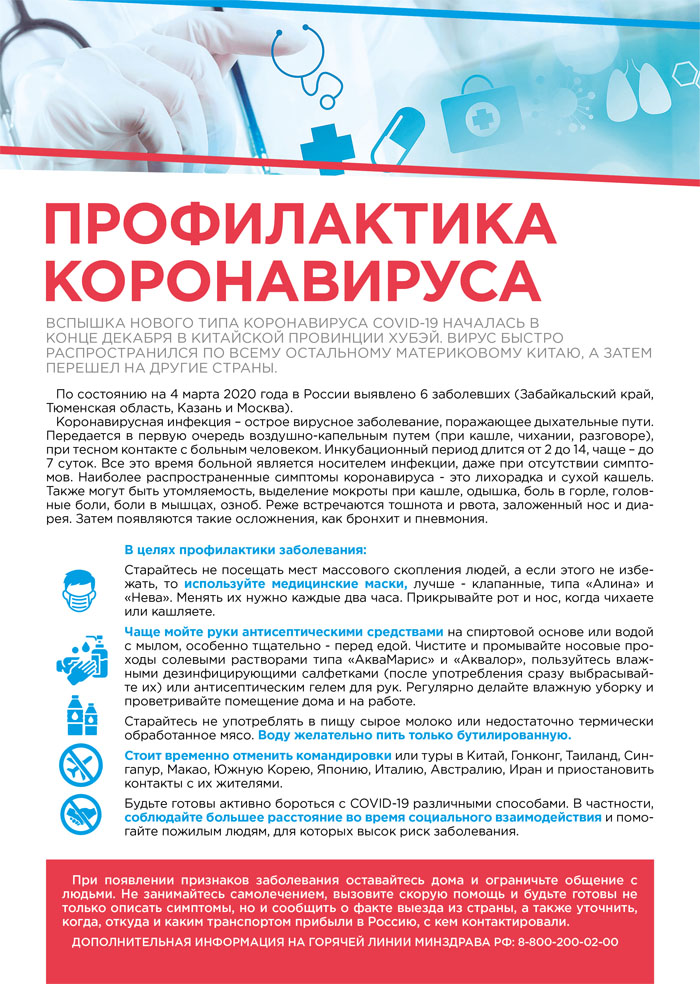 ПРОФИЛАКТИКА КОРОНАВИРУСА

ВСПЫШКА НОВОГО ТИПА КОРОНАВИРУСА COVID-19 НАЧАЛАСЬ В КОНЦЕ ДЕКАБРЯ В КИТАЙСКОЙ ПРОВИНЦИИ ХУБЭЙ. ВИРУС БЫСТРО РАСПРОСТРАНИЛСЯ ПО ВСЕМУ ОСТАЛЬНОМУ МАТЕРИКОВОМУ КИТАЮ, А ЗАТЕМ ПЕРЕШЕЛ НА ДРУГИЕ СТРАНЫ.

По состоянию на 4 марта 2020 года в России выявлено 6 заболевших (Забайкальский край, Тюменская область, Казань и Москва).

Коронавирусная инфекция – острое вирусное заболевание, поражающее дыхательные пути. Передается в первую очередь воздушно-капельным путем (при кашле, чихании, разговоре), при тесном контакте с больным человеком. Инкубационный период длится от 2 до 14, чаще – до 7 суток. Все это время больной является носителем инфекции, даже при отсутствии симптомов. Наиболее распространенные симптомы коронавируса - это лихорадка и сухой кашель. Также могут быть утомляемость, выделение мокроты при кашле, одышка, боль в горле, головные боли, боли в мышцах, озноб. Реже встречаются тошнота и рвота, заложенный нос и диарея. Затем появляются такие осложнения, как бронхит и пневмония.

В целях профилактики заболевания:

Старайтесь не посещать мест массового скопления людей, а если этого не избежать, то используйте медицинские маски, лучше - клапанные, типа «Алина» и «Нева». Менять их нужно каждые два часа. Прикрывайте рот и нос, когда чихаете или кашляете.

Чаще мойте руки антисептическими средствами на спиртовой основе или водой с мылом, особенно тщательно - перед едой. Чистите и промывайте носовые проходы солевыми растворами типа «АкваМарис» и «Аквалор», пользуйтесь влажными дезинфицирующими салфетками (после употребления сразу выбрасывайте их) или антисептическим гелем для рук. Регулярно делайте влажную уборку и проветривайте помещение дома и на работе.

Старайтесь не употреблять в пищу сырое молоко или недостаточно термически обработанное мясо. Воду желательно пить только бутилированную.

Стоит временно отменить командировки или туры в Китай, Гонконг, Таиланд, Сингапур, Макао, Южную Корею, Японию, Италию, Австралию, Иран и приостановить контакты с их жителями.

Будьте готовы активно бороться с COVID-19 различными способами. В частности, соблюдайте большее расстояние во время социального взаимодействия и помогайте пожилым людям, для которых высок риск заболевания.

При появлении признаков заболевания оставайтесь дома и ограничьте общение с людьми. Не занимайтесь самолечением, вызовите скорую помощь и будьте готовы не только описать симптомы, но и сообщить о факте выезда из страны, а также уточнить, когда, откуда и каким транспортом прибыли в Россию, с кем контактировали.

ДОПОЛНИТЕЛЬНАЯ ИНФОРМАЦИЯ НА ГОРЯЧЕЙ ЛИНИИ МИНЗДРАВА РФ: 8-800-200-02-00